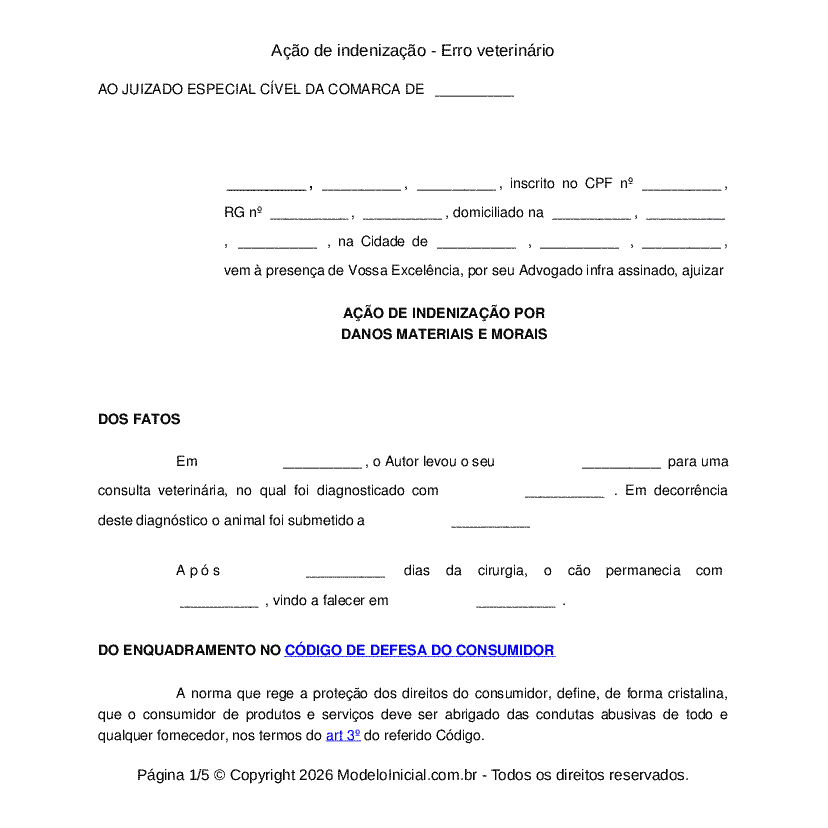 Ação de indenização - Erro veterinário

AO JUIZADO ESPECIAL CÍVEL DA COMARCA DE __________

__________ , __________ , __________ , inscrito no CPF nº __________ , RG nº __________ , __________ , domiciliado na __________ , __________ , __________ , na Cidade de __________ , __________ , __________ , vem à presença de Vossa Excelência, por seu Advogado infra assinado, ajuizar

AÇÃO DE INDENIZAÇÃO POR
DANOS MATERIAIS E MORAIS

DOS FATOS

Em __________ , o Autor levou o seu __________ para uma consulta veterinária, no qual foi diagnosticado com __________ . Em decorrência deste diagnóstico o animal foi submetido a __________

Após __________ dias da cirurgia, o cão permanecia com __________ , vindo a falecer em __________ .

DO ENQUADRAMENTO NO CÓDIGO DE DEFESA DO CONSUMIDOR

A norma que rege a proteção dos direitos do consumidor, define, de forma cristalina, que o consumidor de produtos e serviços deve ser abrigado das condutas abusivas de todo e qualquer fornecedor, nos termos do art 3º do referido Código.

Página 1/5 © Copyright 2026 ModeloInicial.com.br - Todos os direitos reservados.